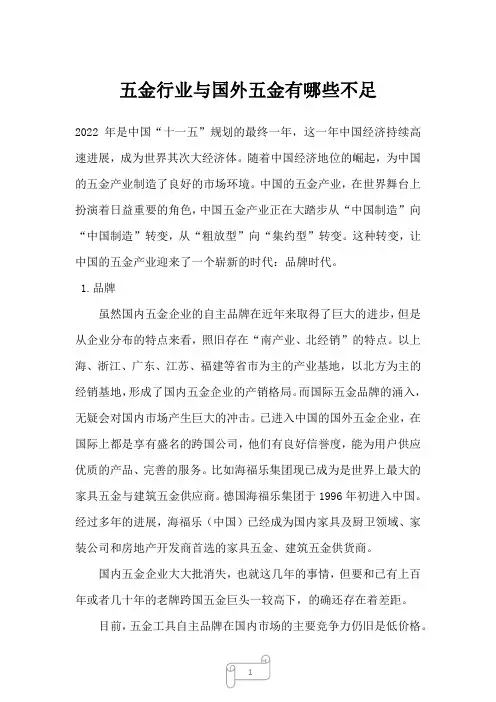 五金行业与国外五金有哪些不足

2022 年是中国“十一五”规划的最终一年，这一年中国经济持续高速进展，成为世界其次大经济体。随着中国经济地位的崛起，为中国的五金产业制造了良好的市场环境。中国的五金产业，在世界舞台上扮演着日益重要的角色，中国五金产业正在大踏步从“中国制造”向“中国制造”转变，从“粗放型”向“集约型”转变。这种转变，让中国的五金产业迎来了一个崭新的时代：品牌时代。

1.品牌

虽然国内五金企业的自主品牌在近年来取得了巨大的进步，但是从企业分布的特点来看，照旧存在“南产业、北经销”的特点。以上海、浙江、广东、江苏、福建等省市为主的产业基地，以北方为主的经销基地，形成了国内五金企业的产销格局。而国际五金品牌的涌入，无疑会对国内市场产生巨大的冲击。已进入中国的国外五金企业，在国际上都是享有盛名的跨国公司，他们有良好信誉度，能为用户供应优质的产品、完善的服务。比如海福乐集团现已成为是世界上最大的家具五金与建筑五金供应商。德国海福乐集团于 1996 年初进入中国。经过多年的进展，海福乐（中国）已经成为国内家具及厨卫领域、家装公司和房地产开发商首选的家具五金、建筑五金供货商。

国内五金企业大大批消失，也就这几年的事情，但要和已有上百年或者几十年的老牌跨国五金巨头一较高下，的确还存在着差距。

目前，五金工具自主品牌在国内市场的主要竞争力仍旧是低价格。

1